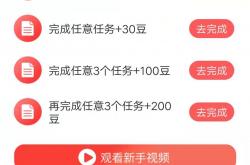 完成任意任务+30豆

去完成

完成任意3个任务+100豆

去完成

再完成任意3个任务+200豆

去完成

观看新手视频